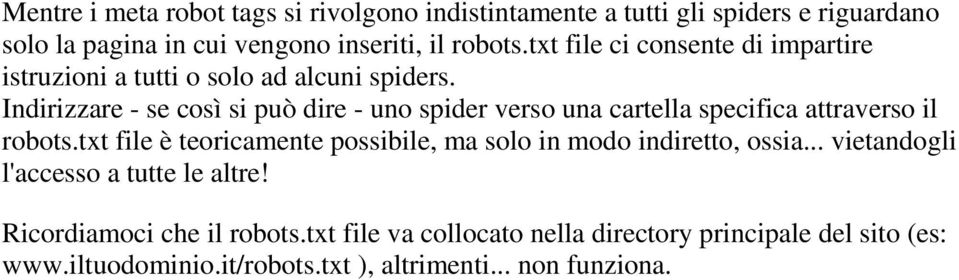 Mentre i meta robot tags si rivolgono indistintamente a tutti gli spiders e riguardano solo la pagina in cui vengono inseriti, il robots.txt file ci consente di impartire istruzioni a tutti o solo ad alcuni spiders.
Indirizzare - se così si può dire - uno spider verso una cartella specifica attraverso il robots.txt file è teoricamente possibile, ma solo in modo indiretto, ossia... vietandogli l'accesso a tutte le altre!

Ricordiamoci che il robots.txt file va collocato nella directory principale del sito (es: www.iltuodominio.it/robots.txt ), altrimenti... non funziona.